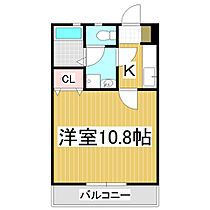 CL

K

洋室10.8帖

バルコニー